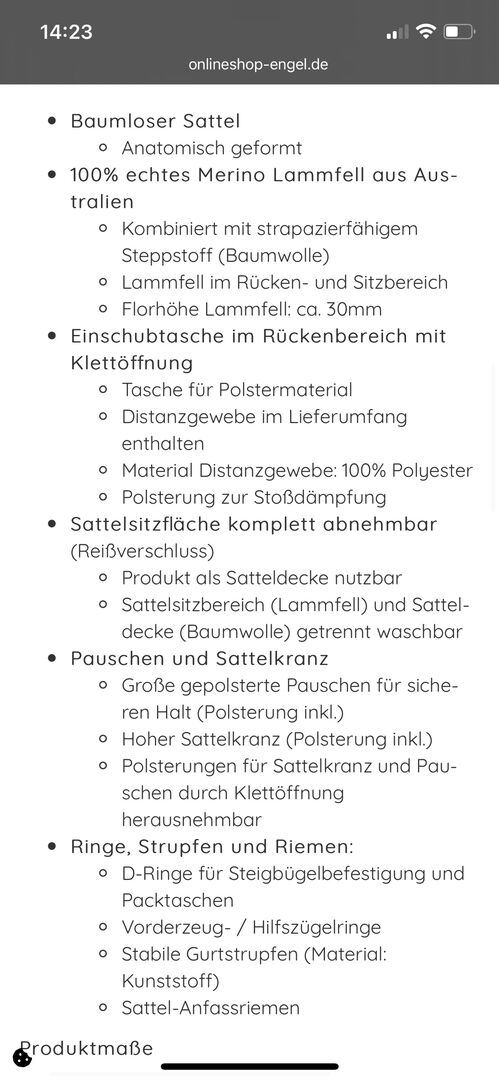 14:23
onlineshop-engel.de

- Baumloser Sattel
  - Anatomisch geformt
- 100% echtes Merino Lammfell aus Australien
  - Kombiniert mit strapazierfähigem Steppstoff (Baumwolle)
  - Lammfell im Rücken- und Sitzbereich
  - Florhöhe Lammfell: ca. 30mm
- Einschubtasche im Rückenbereich mit Klettöffnung
  - Tasche für Polstermaterial
  - Distanzgewebe im Lieferumfang enthalten
  - Material Distanzgewebe: 100% Polyester
  - Polsterung zur Stoßdämpfung
- Sattelsitzfläche komplett abnehmbar (Reißverschluss)
  - Produkt als Satteldecke nutzbar
  - Sattelsitzbereich (Lammfell) und Satteldecke (Baumwolle) getrennt waschbar
- Pauschen und Sattelkranz
  - Große gepolsterte Pauschen für sicheren Halt (Polsterung inkl.)
  - Hoher Sattelkranz (Polsterung inkl.)
  - Polsterungen für Sattelkranz und Pauschen durch Klettöffnung herausnehmbar
- Ringe, Strupfen und Riemen:
  - D-Ringe für Steigbügelbefestigung und Packtaschen
  - Vorderzeug- / Hilfszügelringe
  - Stabile Gurtstrupfen (Material: Kunststoff)
  - Sattel-Anfassriemen

Produktmaße